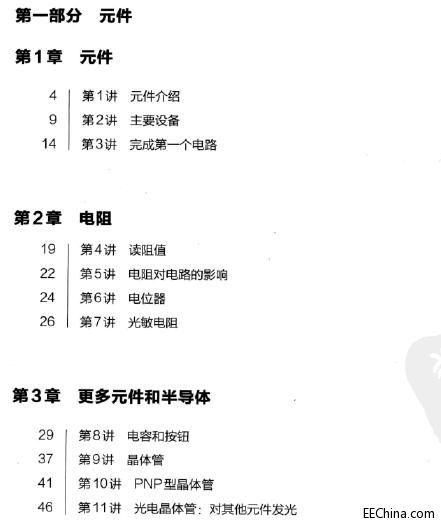 第一部分 元件

第1章 元件

4 第1讲 元件介绍
9 第2讲 主要设备
14 第3讲 完成第一个电路

第2章 电阻

19 第4讲 读阻值
22 第5讲 电阻对电路的影响
24 第6讲 电位器
26 第7讲 光敏电阻

第3章 更多元件和半导体

29 第8讲 电容和按钮
37 第9讲 晶体管
41 第10讲 PNP型晶体管
46 第11讲 光电晶体管：对其他元件发光

EEChina.com